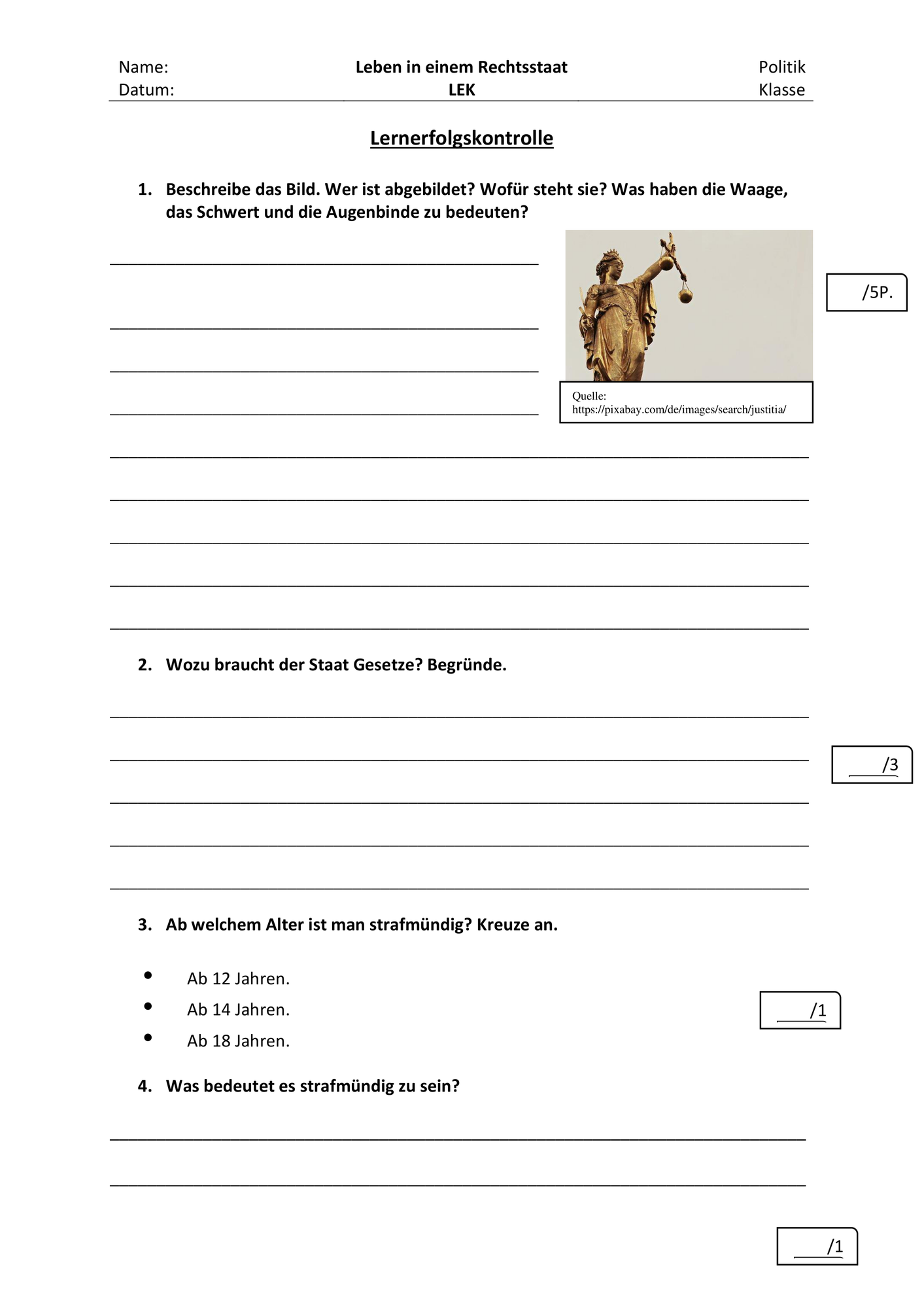 Name:
Datum:

Leben in einem Rechtsstaat
LEK

Politik
Klasse

Lernerfolgskontrolle

1. Beschreibe das Bild. Wer ist abgebildet? Wofür steht sie? Was haben die Waage, das Schwert und die Augenbinde zu bedeuten?

____
____
____
____

Quelle:
https://pixabay.com/de/images/search/justitia/

/5P.

____
____
____
____
____

2. Wozu braucht der Staat Gesetze? Begründe.

____
____
____
____
____

____/3

3. Ab welchem Alter ist man strafmündig? Kreuze an.

• Ab 12 Jahren.
• Ab 14 Jahren.
• Ab 18 Jahren.

____/1

4. Was bedeutet es strafmündig zu sein?

____
____

____/1